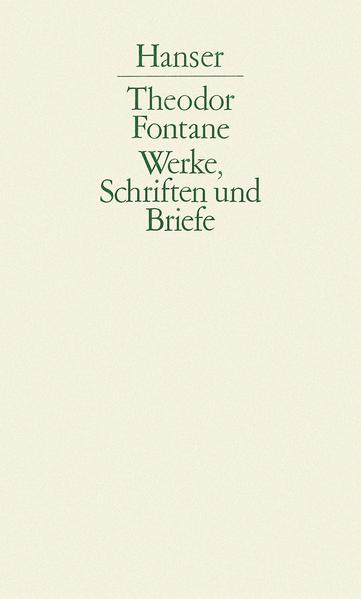 Hanser

Theodor Fontane

Werke, Schriften und Briefe